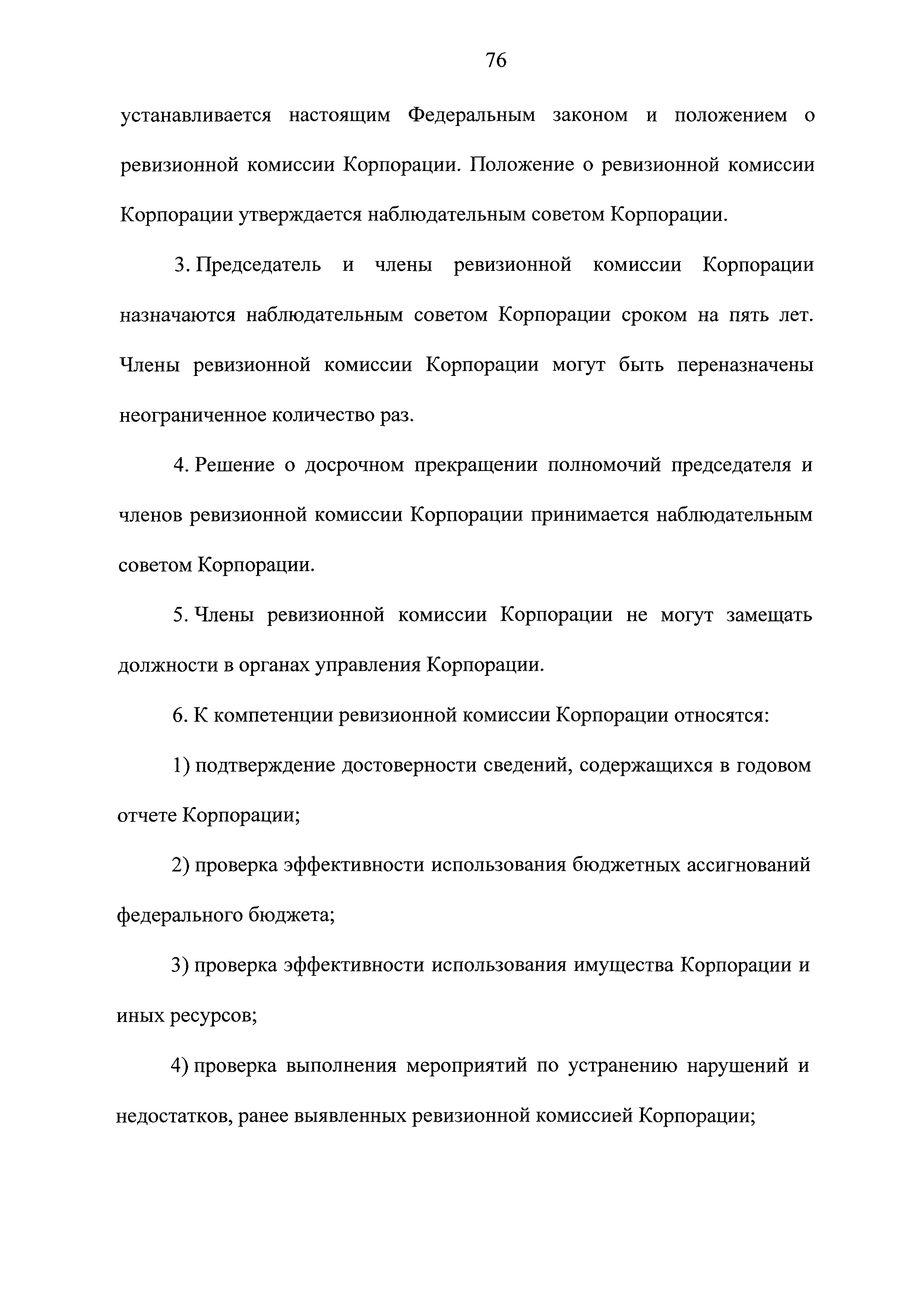 76

устанавливается настоящим Федеральным законом и положением о ревизионной комиссии Корпорации. Положение о ревизионной комиссии Корпорации утверждается наблюдательным советом Корпорации.

3. Председатель и члены ревизионной комиссии Корпорации назначаются наблюдательным советом Корпорации сроком на пять лет. Члены ревизионной комиссии Корпорации могут быть переназначены неограниченное количество раз.

4. Решение о досрочном прекращении полномочий председателя и членов ревизионной комиссии Корпорации принимается наблюдательным советом Корпорации.

5. Члены ревизионной комиссии Корпорации не могут замещать должности в органах управления Корпорации.

6. К компетенции ревизионной комиссии Корпорации относятся:

1) подтверждение достоверности сведений, содержащихся в годовом отчете Корпорации;

2) проверка эффективности использования бюджетных ассигнований федерального бюджета;

3) проверка эффективности использования имущества Корпорации и иных ресурсов;

4) проверка выполнения мероприятий по устранению нарушений и недостатков, ранее выявленных ревизионной комиссией Корпорации;